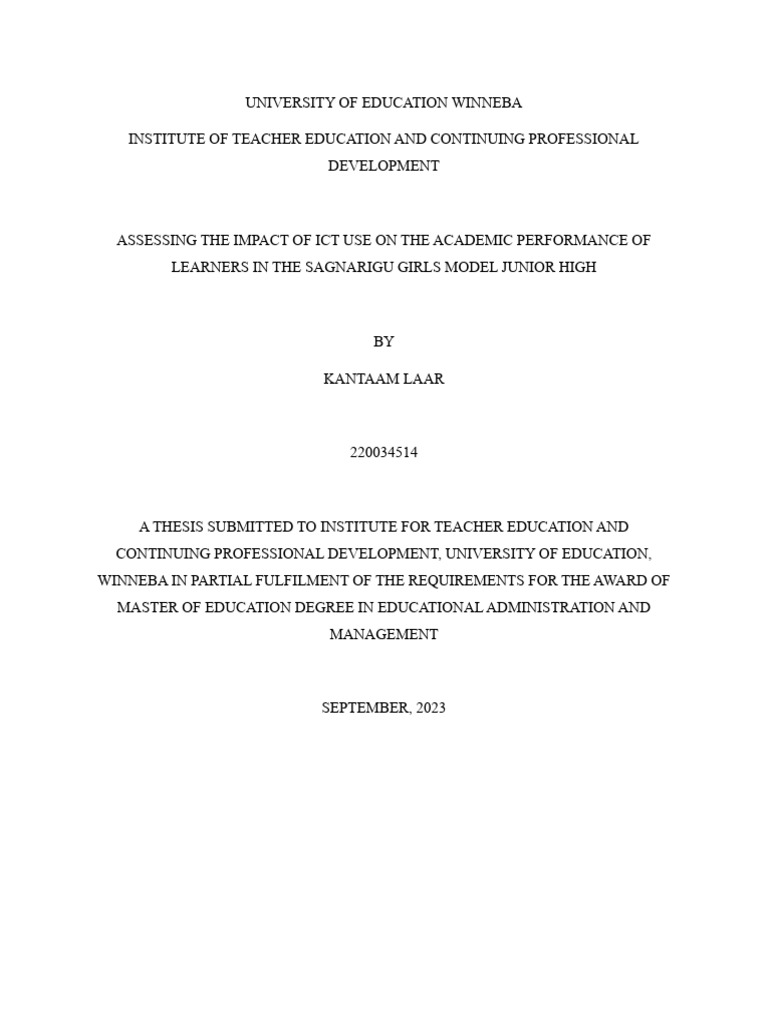 UNIVERSITY OF EDUCATION WINNEBA

INSTITUTE OF TEACHER EDUCATION AND CONTINUING PROFESSIONAL DEVELOPMENT

ASSESSING THE IMPACT OF ICT USE ON THE ACADEMIC PERFORMANCE OF LEARNERS IN THE SAGNARIGU GIRLS MODEL JUNIOR HIGH

BY

KANTAAM LAAR

220034514

A THESIS SUBMITTED TO INSTITUTE FOR TEACHER EDUCATION AND CONTINUING PROFESSIONAL DEVELOPMENT, UNIVERSITY OF EDUCATION, WINNEBA IN PARTIAL FULFILMENT OF THE REQUIREMENTS FOR THE AWARD OF MASTER OF EDUCATION DEGREE IN EDUCATIONAL ADMINISTRATION AND MANAGEMENT

SEPTEMBER, 2023